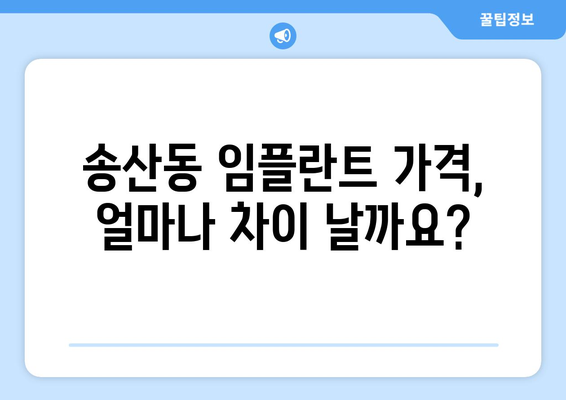 꿀팁정보

송산동 임플란트 가격, 얼마나 차이 날까요?